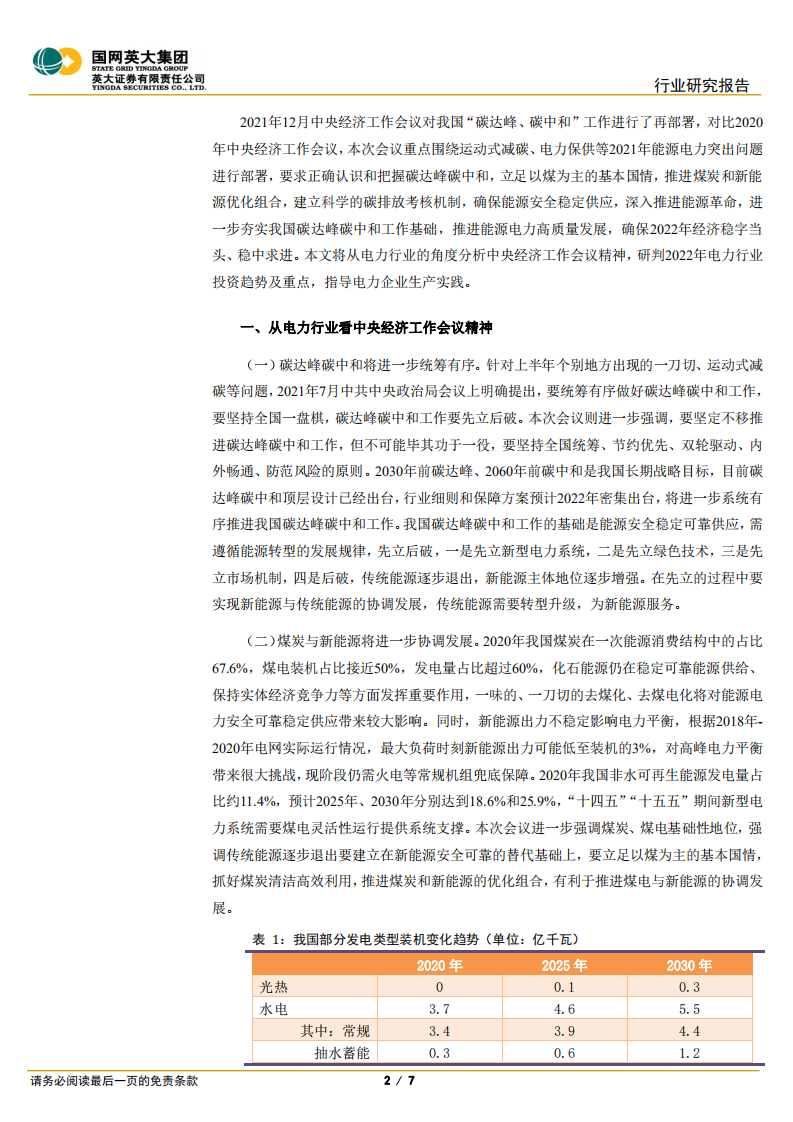 国网英大集团
STATE GRID YINGDA GROUP
英大证券有限责任公司
YINGDA SECURITIES CO., LTD.

行业研究报告

2021年12月中央经济工作会议对我国“碳达峰、碳中和”工作进行了再部署，对比2020年中央经济工作会议，本次会议重点围绕运动式减碳、电力保供等2021年能源电力突出问题进行部署，要求正确认识和把握碳达峰碳中和，立足以煤为主的基本国情，推进煤炭和新能源优化组合，建立科学的碳排放考核机制，确保能源安全稳定供应，深入推进能源革命，进一步夯实我国碳达峰碳中和工作基础，推进能源电力高质量发展，确保2022年经济稳字当头、稳中求进。本文将从电力行业的角度分析中央经济工作会议精神，研判2022年电力行业投资趋势及重点，指导电力企业生产实践。

一、从电力行业看中央经济工作会议精神

（一）碳达峰碳中和将进一步统筹有序。针对上半年个别地方出现的一刀切、运动式减碳等问题，2021年7月中共中央政治局会议上明确提出，要统筹有序做好碳达峰碳中和工作，要坚持全国一盘棋，碳达峰碳中和工作要先立后破。本次会议则进一步强调，要坚定不移推进碳达峰碳中和工作，但不可能毕其功于一役，要坚持全国统筹、节约优先、双轮驱动、内外畅通、防范风险的原则。2030年前碳达峰、2060年前碳中和是我国长期战略目标，目前碳达峰碳中和顶层设计已经出台，行业细则和保障方案预计2022年密集出台，将进一步系统有序推进我国碳达峰碳中和工作。我国碳达峰碳中和工作的基础是能源安全稳定可靠供应，需遵循能源转型的发展规律，先立后破，一是先立新型电力系统，二是先立绿色技术，三是先立市场机制，四是后破，传统能源逐步退出，新能源主体地位逐步增强。在先立的过程中要实现新能源与传统能源的协调发展，传统能源需要转型升级，为新能源服务。

（二）煤炭与新能源将进一步协调发展。2020年我国煤炭在一次能源消费结构中的占比67.6%，煤电装机占比接近50%，发电量占比超过60%，化石能源仍在稳定可靠能源供给、保持实体经济竞争力等方面发挥重要作用，一味的、一刀切的去煤化、去煤电化将对能源电力安全可靠稳定供应带来较大影响。同时，新能源出力不稳定影响电力平衡，根据2018年-2020年电网实际运行情况，最大负荷时刻新能源出力可能低至装机的3%，对高峰电力平衡带来很大挑战，现阶段仍需火电等常规机组兜底保障。2020年我国非水可再生能源发电量占比约11.4%，预计2025年、2030年分别达到18.6%和25.9%，“十四五”“十五五”期间新型电力系统需要煤电灵活性运行提供系统支撑。本次会议进一步强调煤炭、煤电基础性地位，强调传统能源逐步退出要建立在新能源安全可靠的替代基础上，要立足以煤为主的基本国情，抓好煤炭清洁高效利用，推进煤炭和新能源的优化组合，有利于推进煤电与新能源的协调发展。

表 1：我国部分发电类型装机变化趋势（单位：亿千瓦）

| | 2020 年 | 2025 年 | 2030 年 |
|---|---|---|---|
| 光热 | 0 | 0.1 | 0.3 |
| 水电 | 3.7 | 4.6 | 5.5 |
| 其中：常规 | 3.4 | 3.9 | 4.4 |
| 抽水蓄能 | 0.3 | 0.6 | 1.2 |

请务必阅读最后一页的免责条款

2 / 7